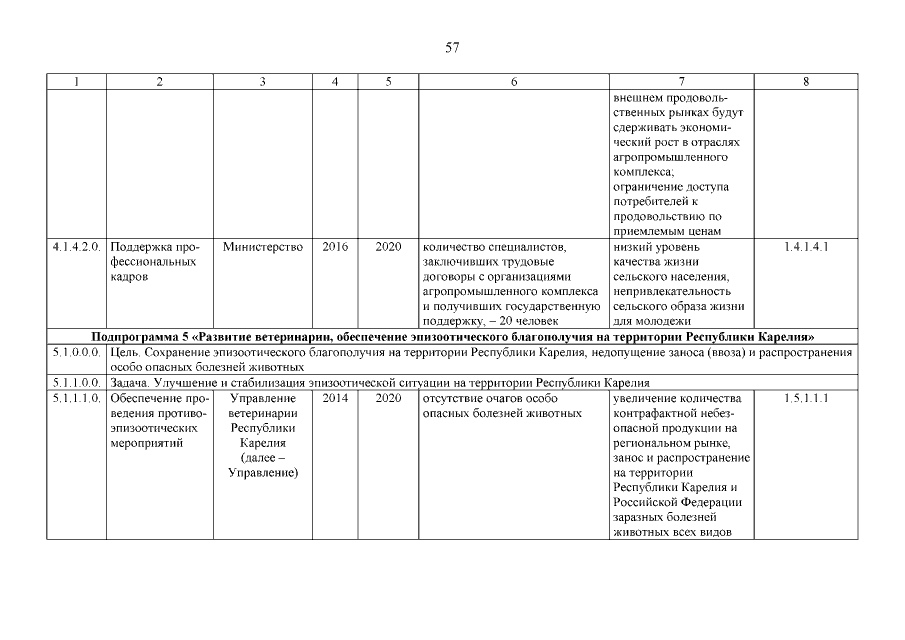 57

| 1 | 2 | 3 | 4 | 5 | 6 | 7 | 8 |
|---|---|---|---|---|---|---|---|
| | | | | | | внешнем продовольственных рынках будут сдерживать экономический рост в отраслях агропромышленного комплекса; ограничение доступа потребителей к продовольствию по приемлемым ценам | |
| 4.1.4.2.0. | Поддержка профессиональных кадров | Министерство | 2016 | 2020 | количество специалистов, заключивших трудовые договоры с организациями агропромышленного комплекса и получивших государственную поддержку, – 20 человек | низкий уровень качества жизни сельского населения, непривлекательность сельского образа жизни для молодежи | 1.4.1.4.1 |
| Подпрограмма 5 «Развитие ветеринарии, обеспечение эпизоотического благополучия на территории Республики Карелия» | | | | | | | |
| 5.1.0.0.0. | Цель. Сохранение эпизоотического благополучия на территории Республики Карелия, недопущение заноса (ввоза) и распространения особо опасных болезней животных | | | | | | |
| 5.1.1.0.0. | Задача. Улучшение и стабилизация эпизоотической ситуации на территории Республики Карелия | | | | | | |
| 5.1.1.1.0. | Обеспечение проведения противоэпизоотических мероприятий | Управление ветеринарии Республики Карелия (далее – Управление) | 2014 | 2020 | отсутствие очагов особо опасных болезней животных | увеличение количества контрафактной небезопасной продукции на региональном рынке, занос и распространение на территории Республики Карелия и Российской Федерации заразных болезней животных всех видов | 1.5.1.1.1 |